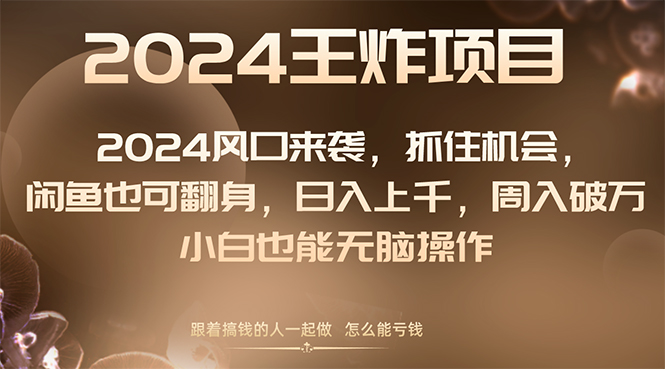 2024王炸项目

2024风口来袭，抓住机会，闲鱼也可翻身，日入上千，周入破万

小白也能无脑操作

跟着搞钱的人一起做 怎么能亏钱